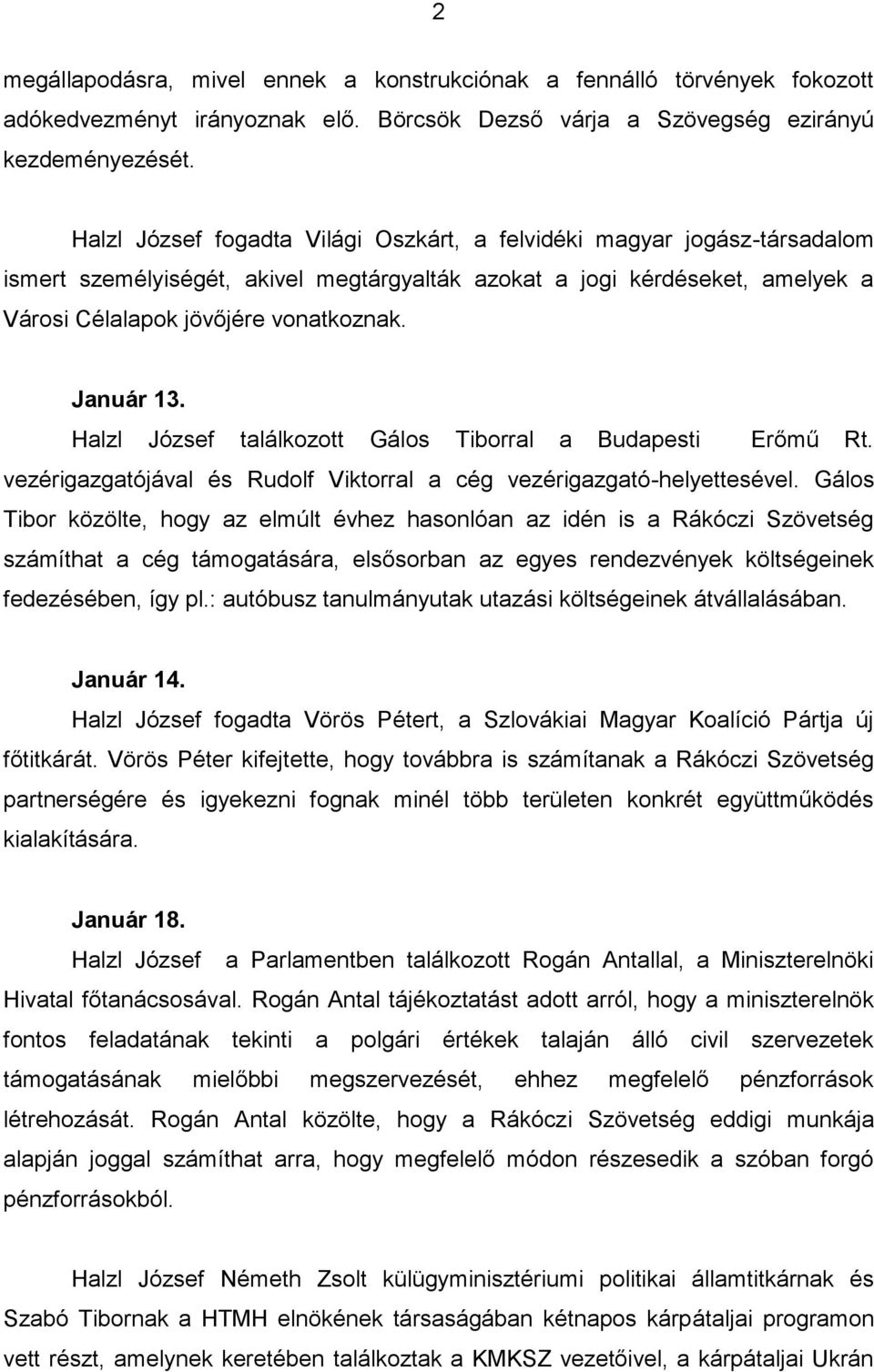 2

megállapodásra, mivel ennek a konstrukciónak a fennálló törvények fokozott adókedvezményt irányoznak elő. Börcsök Dezső várja a Szövegség ezirányú kezdeményezését.

Halzl József fogadta Világi Oszkárt, a felvidéki magyar jogász-társadalom ismert személyiségét, akivel megtárgyalták azokat a jogi kérdéseket, amelyek a Városi Célalapok jövőjére vonatkoznak.

Január 13.
Halzl József találkozott Gálos Tiborral a Budapesti Erőmű Rt. vezérigazgatójával és Rudolf Viktorral a cég vezérigazgató-helyettesével. Gálos Tibor közölte, hogy az elmúlt évhez hasonlóan az idén is a Rákóczi Szövetség számíthat a cég támogatására, elsősorban az egyes rendezvények költségeinek fedezésében, így pl.: autóbusz tanulmányutak utazási költségeinek átvállalásában.

Január 14.
Halzl József fogadta Vörös Pétert, a Szlovákiai Magyar Koalíció Pártja új főtitkárát. Vörös Péter kifejtette, hogy továbbra is számítanak a Rákóczi Szövetség partnerségére és igyekezni fognak minél több területen konkrét együttműködés kialakítására.

Január 18.
Halzl József a Parlamentben találkozott Rogán Antallal, a Miniszterelnöki Hivatal főtanácsosával. Rogán Antal tájékoztatást adott arról, hogy a miniszterelnök fontos feladatának tekinti a polgári értékek talaján álló civil szervezetek támogatásának mielőbbi megszervezését, ehhez megfelelő pénzforrások létrehozását. Rogán Antal közölte, hogy a Rákóczi Szövetség eddigi munkája alapján joggal számíthat arra, hogy megfelelő módon részesedik a szóban forgó pénzforrásokból.

Halzl József Németh Zsolt külügyminisztériumi politikai államtitkárnak és Szabó Tibornak a HTMH elnökének társaságában kétnapos kárpátaljai programon vett részt, amelynek keretében találkoztak a KMKSZ vezetőivel, a kárpátaljai Ukrán